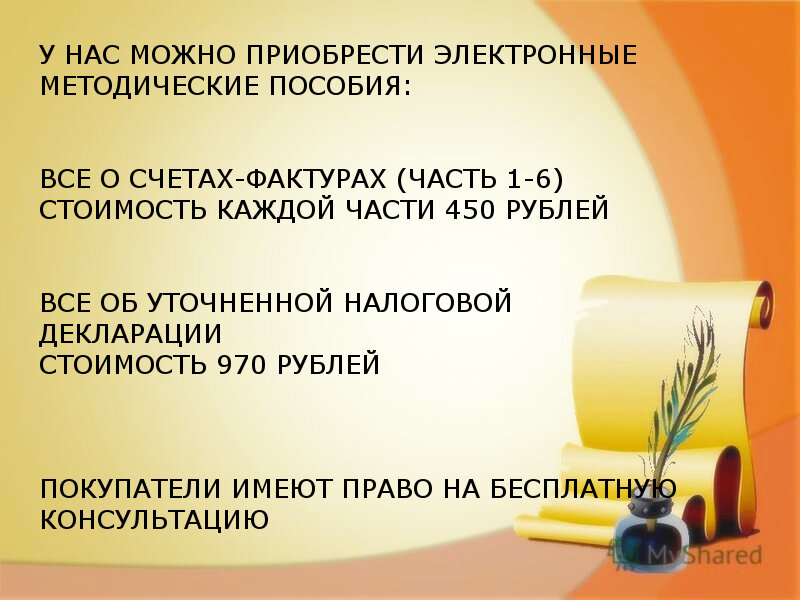 У НАС МОЖНО ПРИОБРЕСТИ ЭЛЕКТРОННЫЕ МЕТОДИЧЕСКИЕ ПОСОБИЯ:

ВСЕ О СЧЕТАХ-ФАКТУРАХ (ЧАСТЬ 1-6)
СТОИМОСТЬ КАЖДОЙ ЧАСТИ 450 РУБЛЕЙ

ВСЕ ОБ УТОЧНЕННОЙ НАЛОГОВОЙ ДЕКЛАРАЦИИ
СТОИМОСТЬ 970 РУБЛЕЙ

ПОКУПАТЕЛИ ИМЕЮТ ПРАВО НА БЕСПЛАТНУЮ КОНСУЛЬТАЦИЮ

MyShared